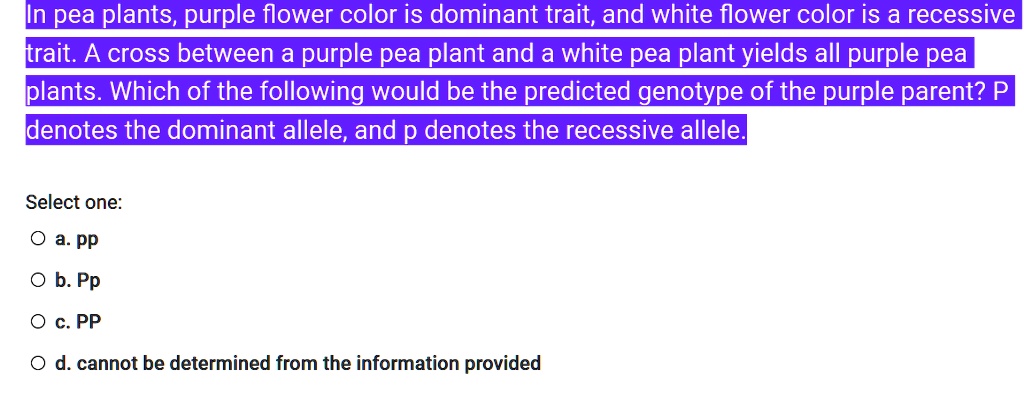 In pea plants, purple flower color is dominant trait, and white flower color is a recessive trait. A cross between a purple pea plant and a white pea plant yields all purple pea plants. Which of the following would be the predicted genotype of the purple parent? P denotes the dominant allele, and p denotes the recessive allele.

Select one:

a. pp

b. Pp

c. PP

d. cannot be determined from the information provided